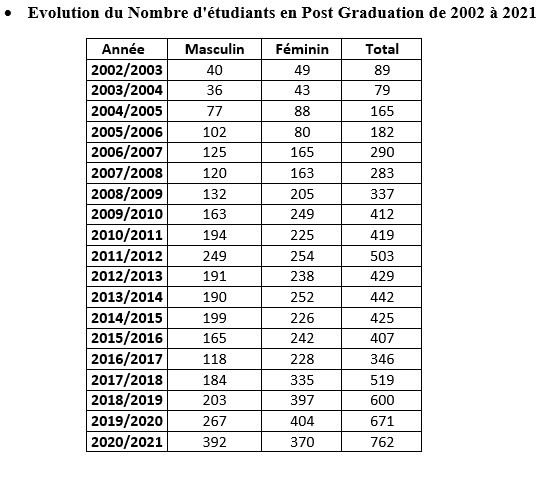 • Evolution du Nombre d'étudiants en Post Graduation de 2002 à 2021

| Année | Masculin | Féminin | Total |
|---|---|---|---|
| 2002/2003 | 40 | 49 | 89 |
| 2003/2004 | 36 | 43 | 79 |
| 2004/2005 | 77 | 88 | 165 |
| 2005/2006 | 102 | 80 | 182 |
| 2006/2007 | 125 | 165 | 290 |
| 2007/2008 | 120 | 163 | 283 |
| 2008/2009 | 132 | 205 | 337 |
| 2009/2010 | 163 | 249 | 412 |
| 2010/2011 | 194 | 225 | 419 |
| 2011/2012 | 249 | 254 | 503 |
| 2012/2013 | 191 | 238 | 429 |
| 2013/2014 | 190 | 252 | 442 |
| 2014/2015 | 199 | 226 | 425 |
| 2015/2016 | 165 | 242 | 407 |
| 2016/2017 | 118 | 228 | 346 |
| 2017/2018 | 184 | 335 | 519 |
| 2018/2019 | 203 | 397 | 600 |
| 2019/2020 | 267 | 404 | 671 |
| 2020/2021 | 392 | 370 | 762 |